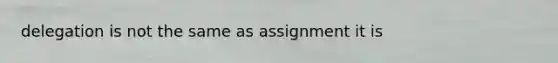 delegation is not the same as assignment it is